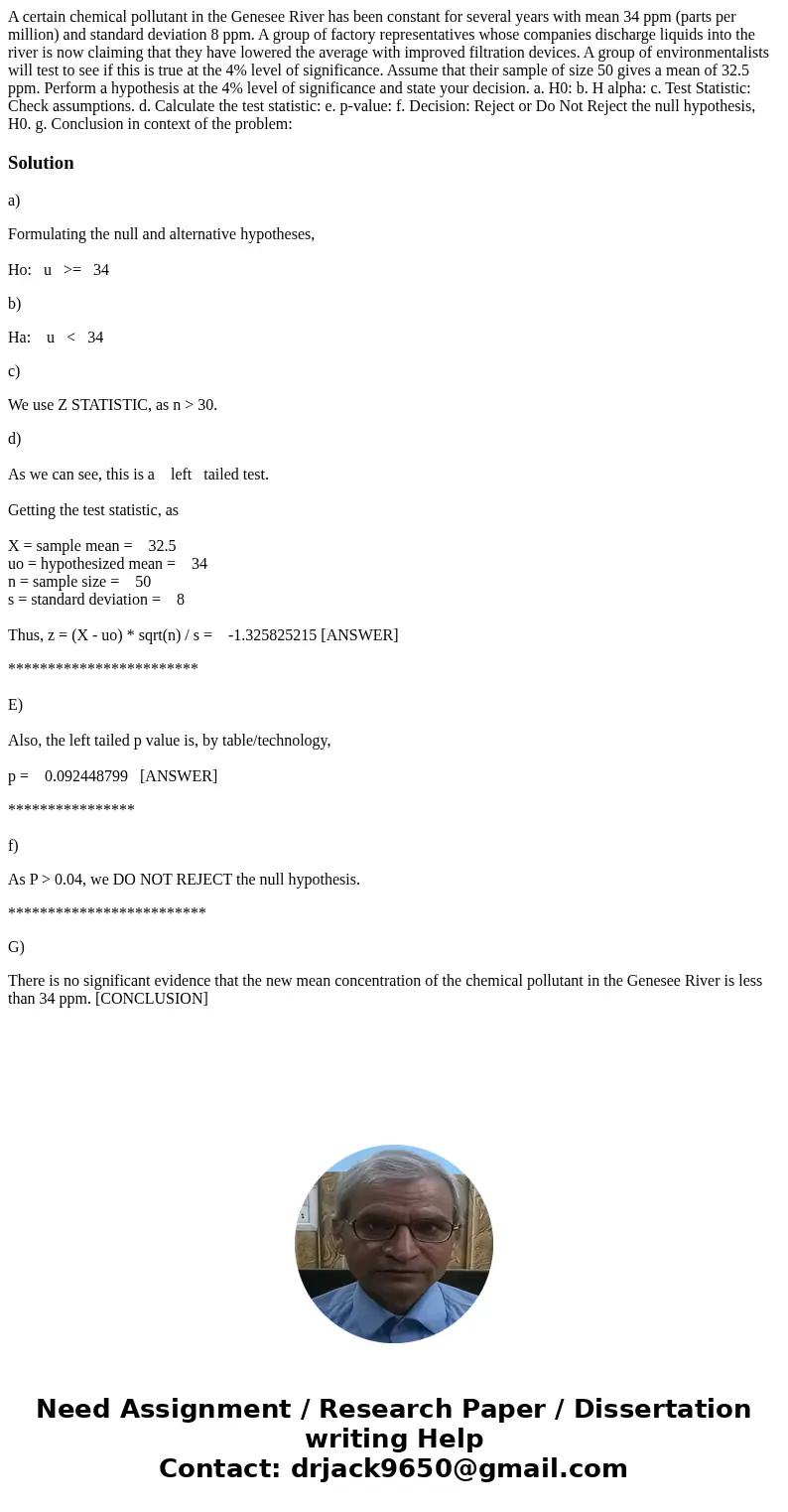 A certain chemical pollutant in the Genesee River has been constant for several years with mean 34 ppm (parts per million) and standard deviation 8 ppm. A group of factory representatives whose companies discharge liquids into the river is now claiming that they have lowered the average with improved filtration devices. A group of environmentalists will test to see if this is true at the 4% level of significance. Assume that their sample of size 50 gives a mean of 32.5 ppm. Perform a hypothesis at the 4% level of significance and state your decision. a. H0: b. H alpha: c. Test Statistic: Check assumptions. d. Calculate the test statistic: e. p-value: f. Decision: Reject or Do Not Reject the null hypothesis, H0. g. Conclusion in context of the problem:

Solution

a)

Formulating the null and alternative hypotheses,

Ho: u >= 34

b)

Ha: u < 34

c)

We use Z STATISTIC, as n > 30.

d)

As we can see, this is a left tailed test.

Getting the test statistic, as

X = sample mean = 32.5
uo = hypothesized mean = 34
n = sample size = 50
s = standard deviation = 8

Thus, z = (X - uo) * sqrt(n) / s = -1.325825215 [ANSWER]

************************

E)

Also, the left tailed p value is, by table/technology,

p = 0.092448799 [ANSWER]

****************

f)

As P > 0.04, we DO NOT REJECT the null hypothesis.

*************************

G)

There is no significant evidence that the new mean concentration of the chemical pollutant in the Genesee River is less than 34 ppm. [CONCLUSION]

Need Assignment / Research Paper / Dissertation writing Help
Contact: drjack9650@gmail.com